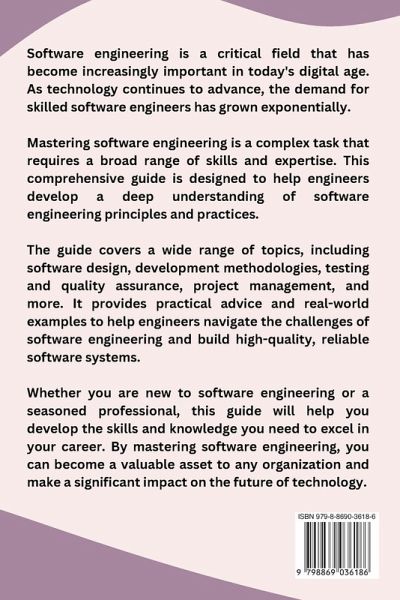 Software engineering is a critical field that has become increasingly important in today's digital age. As technology continues to advance, the demand for skilled software engineers has grown exponentially.

Mastering software engineering is a complex task that requires a broad range of skills and expertise. This comprehensive guide is designed to help engineers develop a deep understanding of software engineering principles and practices.

The guide covers a wide range of topics, including software design, development methodologies, testing and quality assurance, project management, and more. It provides practical advice and real-world examples to help engineers navigate the challenges of software engineering and build high-quality, reliable software systems.

Whether you are new to software engineering or a seasoned professional, this guide will help you develop the skills and knowledge you need to excel in your career. By mastering software engineering, you can become a valuable asset to any organization and make a significant impact on the future of technology.

ISBN 979-8-8690-3618-6

9 798869 036186